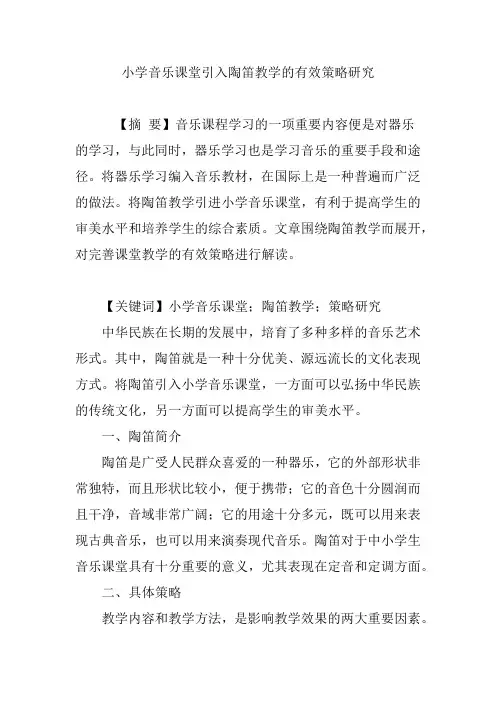 小学音乐课堂引入陶笛教学的有效策略研究

【摘 要】音乐课程学习的一项重要内容便是对器乐的学习，与此同时，器乐学习也是学习音乐的重要手段和途径。将器乐学习编入音乐教材，在国际上是一种普遍而广泛的做法。将陶笛教学引进小学音乐课堂，有利于提高学生的审美水平和培养学生的综合素质。文章围绕陶笛教学而展开，对完善课堂教学的有效策略进行解读。

【关键词】小学音乐课堂；陶笛教学；策略研究

中华民族在长期的发展中，培育了多种多样的音乐艺术形式。其中，陶笛就是一种十分优美、源远流长的文化表现方式。将陶笛引入小学音乐课堂，一方面可以弘扬中华民族的传统文化，另一方面可以提高学生的审美水平。

一、陶笛简介

陶笛是广受人民群众喜爱的一种器乐，它的外部形状非常独特，而且形状比较小，便于携带；它的音色十分圆润而且干净，音域非常广阔；它的用途十分多元，既可以用来表现古典音乐，也可以用来演奏现代音乐。陶笛对于中小学生音乐课堂具有十分重要的意义，尤其表现在定音和定调方面。

二、具体策略

教学内容和教学方法，是影响教学效果的两大重要因素。